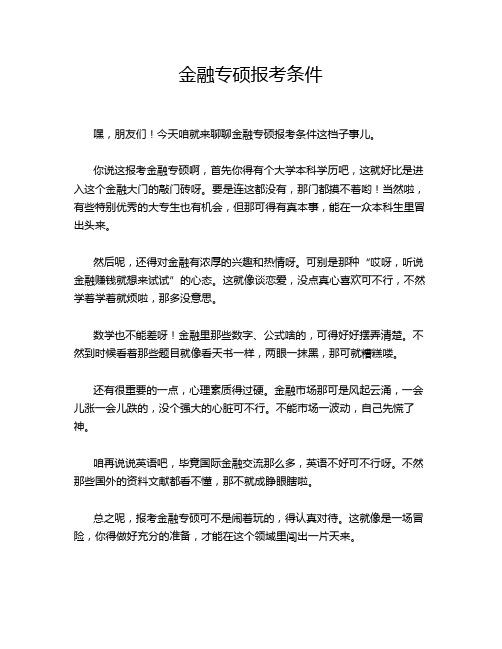 金融专硕报考条件

嘿，朋友们！今天咱就来聊聊金融专硕报考条件这档子事儿。

你说这报考金融专硕啊，首先你得有个大学本科学历吧，这就好比是进入这个金融大门的敲门砖呀。要是连这都没有，那门都摸不着哟！当然啦，有些特别优秀的大专生也有机会，但那可得有真本事，能在一众本科生里冒出头来。

然后呢，还得对金融有浓厚的兴趣和热情呀。可别是那种“哎呀，听说金融赚钱就想来试试”的心态。这就像谈恋爱，没点真心喜欢可不行，不然学着学着就烦啦，那多没意思。

数学也不能差呀！金融里那些数字、公式啥的，可得好好摆弄清楚。不然到时候看着那些题目就像看天书一样，两眼一抹黑，那可就糟糕喽。

还有很重要的一点，心理素质得过硬。金融市场那可是风起云涌，一会儿涨一会儿跌的，没个强大的心脏可不行。不能市场一波动，自己先慌了神。

咱再说说英语吧，毕竟国际金融交流那么多，英语不好可不行呀。不然那些国外的资料文献都看不懂，那不就成睁眼瞎啦。

总之呢，报考金融专硕可不是闹着玩的，得认真对待。这就像是一场冒险，你得做好充分的准备，才能在这个领域里闯出一片天来。